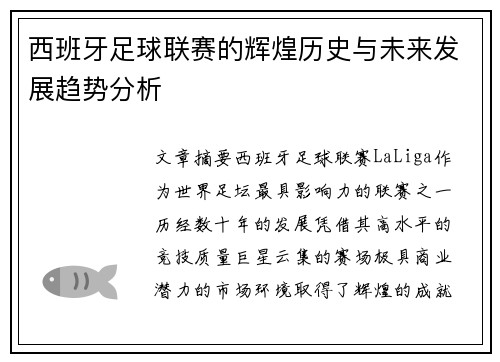 西班牙足球联赛的辉煌历史与未来发展趋势分析

文章摘要西班牙足球联赛LaLiga作为世界足坛最具影响力的联赛之一历经数十年的发展凭借其高水平的竞技质量巨星云集的赛场极具商业潜力的市场环境取得了辉煌的成就